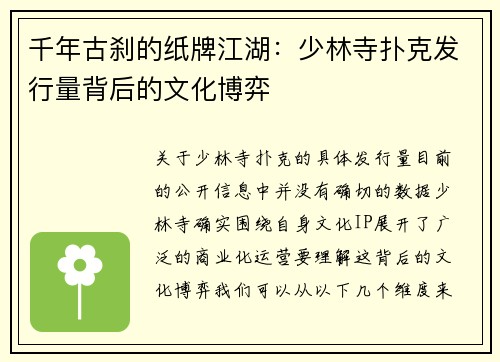 千年古刹的纸牌江湖：少林寺扑克发行量背后的文化博弈

关于少林寺扑克的具体发行量目前的公开信息中并没有确切的数据少林寺确实围绕自身文化IP展开了广泛的商业化运营要理解这背后的文化博弈我们可以从以下几个维度来